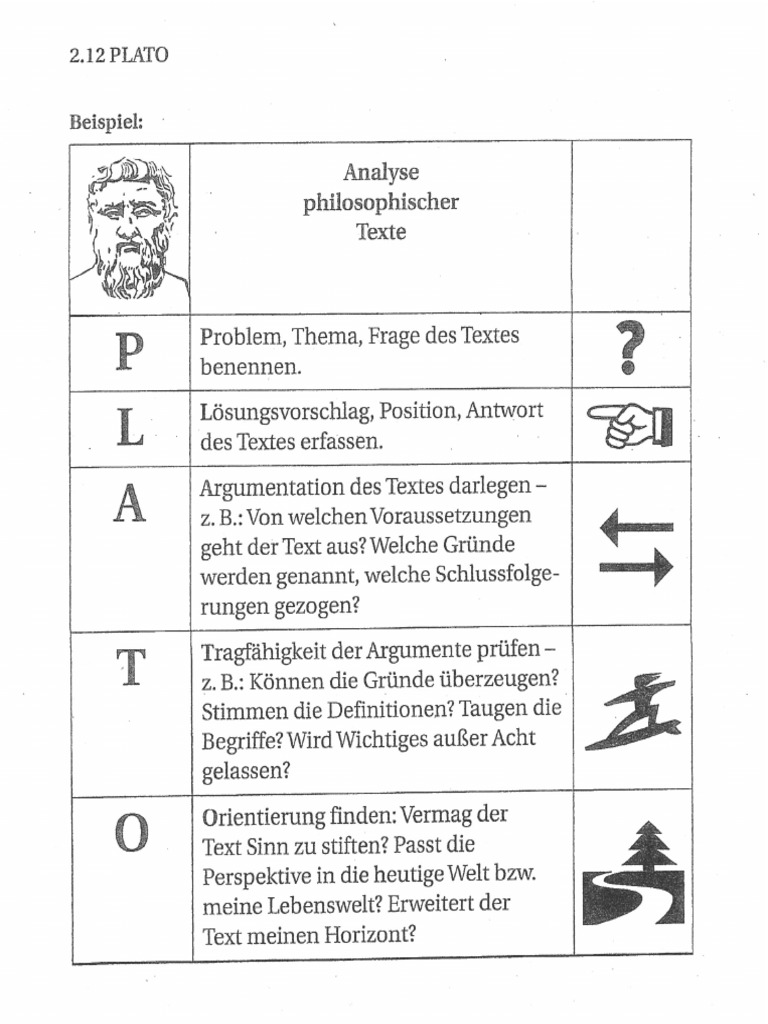 2.12 PLATO

Beispiel:

|  | Analyse philosophischer Texte |  |
|---|---|---|
| P | Problem, Thema, Frage des Textes benennen. | ? |
| L | Lösungsvorschlag, Position, Antwort des Textes erfassen. |  |
| A | Argumentation des Textes darlegen – z. B.: Von welchen Voraussetzungen geht der Text aus? Welche Gründe werden genannt, welche Schlussfolgerungen gezogen? |  |
| T | Tragfähigkeit der Argumente prüfen – z. B.: Können die Gründe überzeugen? Stimmen die Definitionen? Taugen die Begriffe? Wird Wichtiges außer Acht gelassen? |  |
| O | Orientierung finden: Vermag der Text Sinn zu stiften? Passt die Perspektive in die heutige Welt bzw. meine Lebenswelt? Erweitert der Text meinen Horizont? |  |